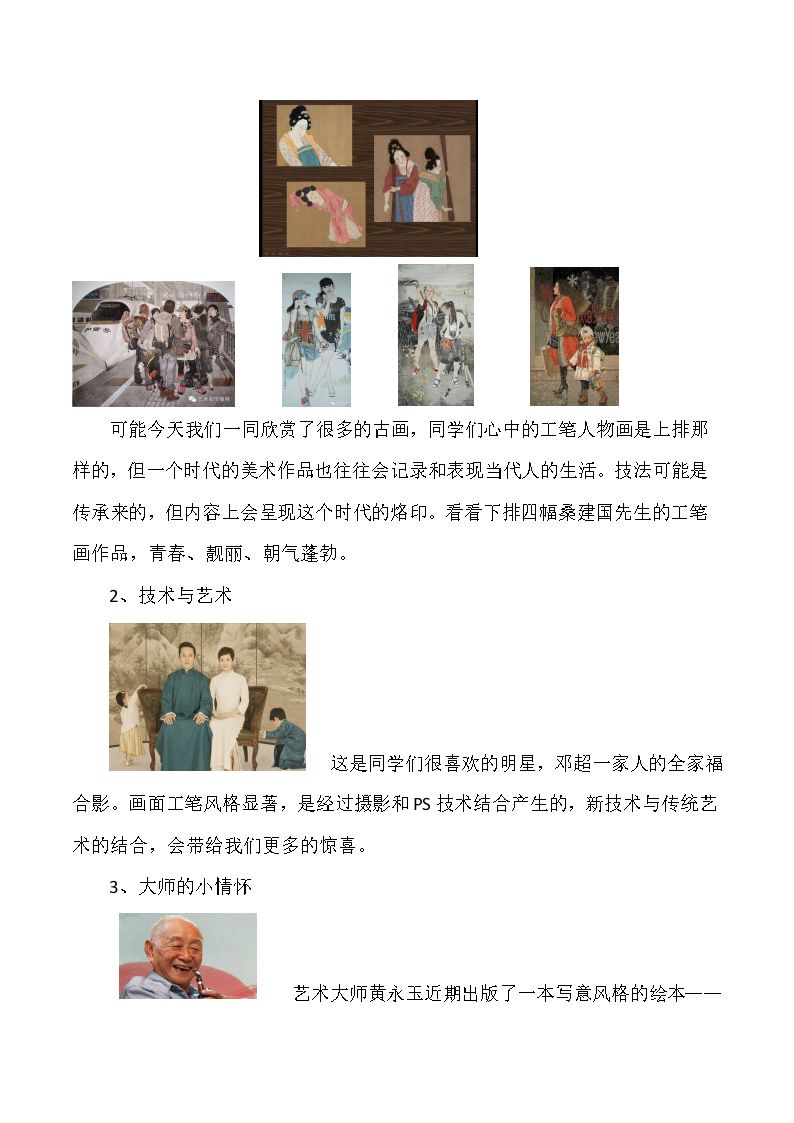 可能今天我们一同欣赏了很多的古画，同学们心中的工笔人物画是上排那样的，但一个时代的美术作品也往往会记录和表现当代人的生活。技法可能是传承来的，但内容上会呈现这个时代的烙印。看看下排四幅桑建国先生的工笔画作品，青春、靓丽、朝气蓬勃。

2、技术与艺术

这是同学们很喜欢的明星，邓超一家人的全家福合影。画面工笔风格显著，是经过摄影和PS技术结合产生的，新技术与传统艺术的结合，会带给我们更多的惊喜。

3、大师的小情怀

艺术大师黄永玉近期出版了一本写意风格的绘本——